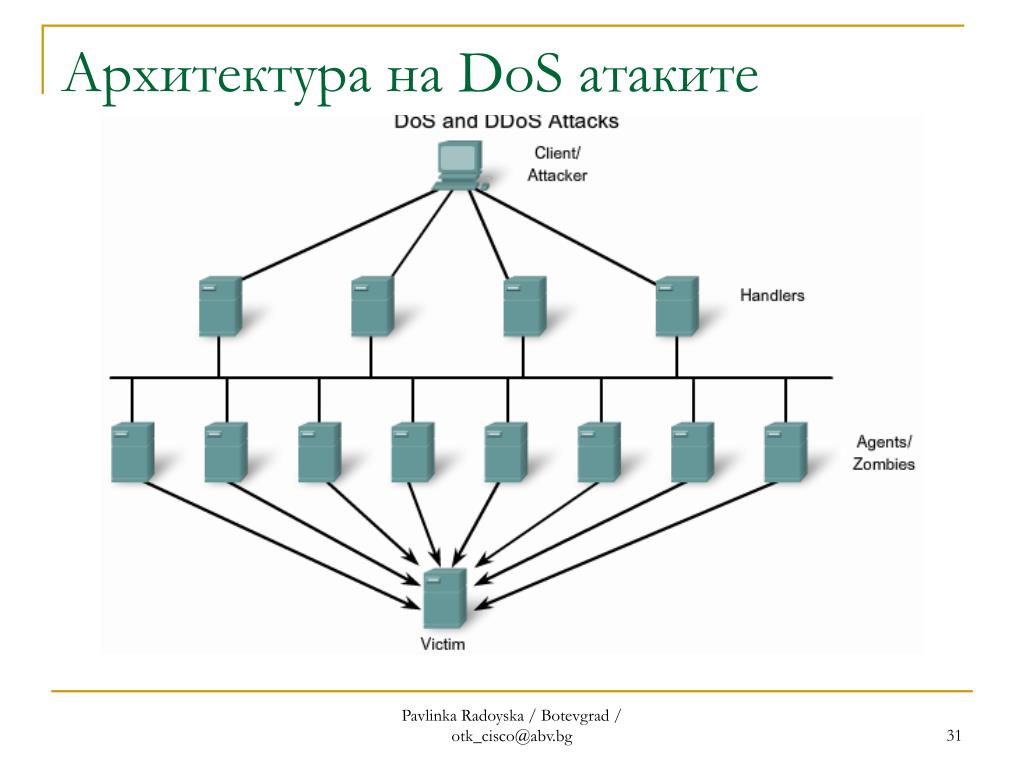 Архитектура на DoS атаките

DoS and DDoS Attacks

Client/
Attacker

Handlers

Agents/
Zombies

Victim

Pavlinka Radoyska / Botevgrad /
otk_cisco@abv.bg

31